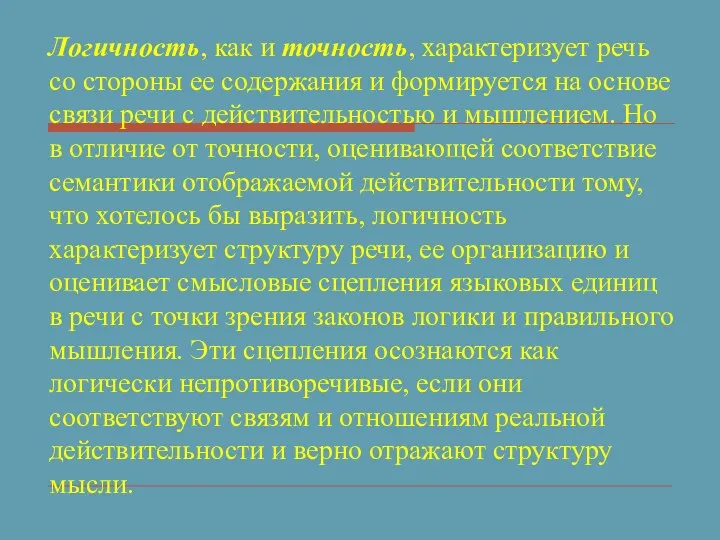 Логичность, как и точность, характеризует речь со стороны ее содержания и формируется на основе связи речи с действительностью и мышлением. Но в отличие от точности, оценивающей соответствие семантики отображаемой действительности тому, что хотелось бы выразить, логичность характеризует структуру речи, ее организацию и оценивает смысловые сцепления языковых единиц в речи с точки зрения законов логики и правильного мышления. Эти сцепления осознаются как логически непротиворечивые, если они соответствуют связям и отношениям реальной действительности и верно отражают структуру мысли.